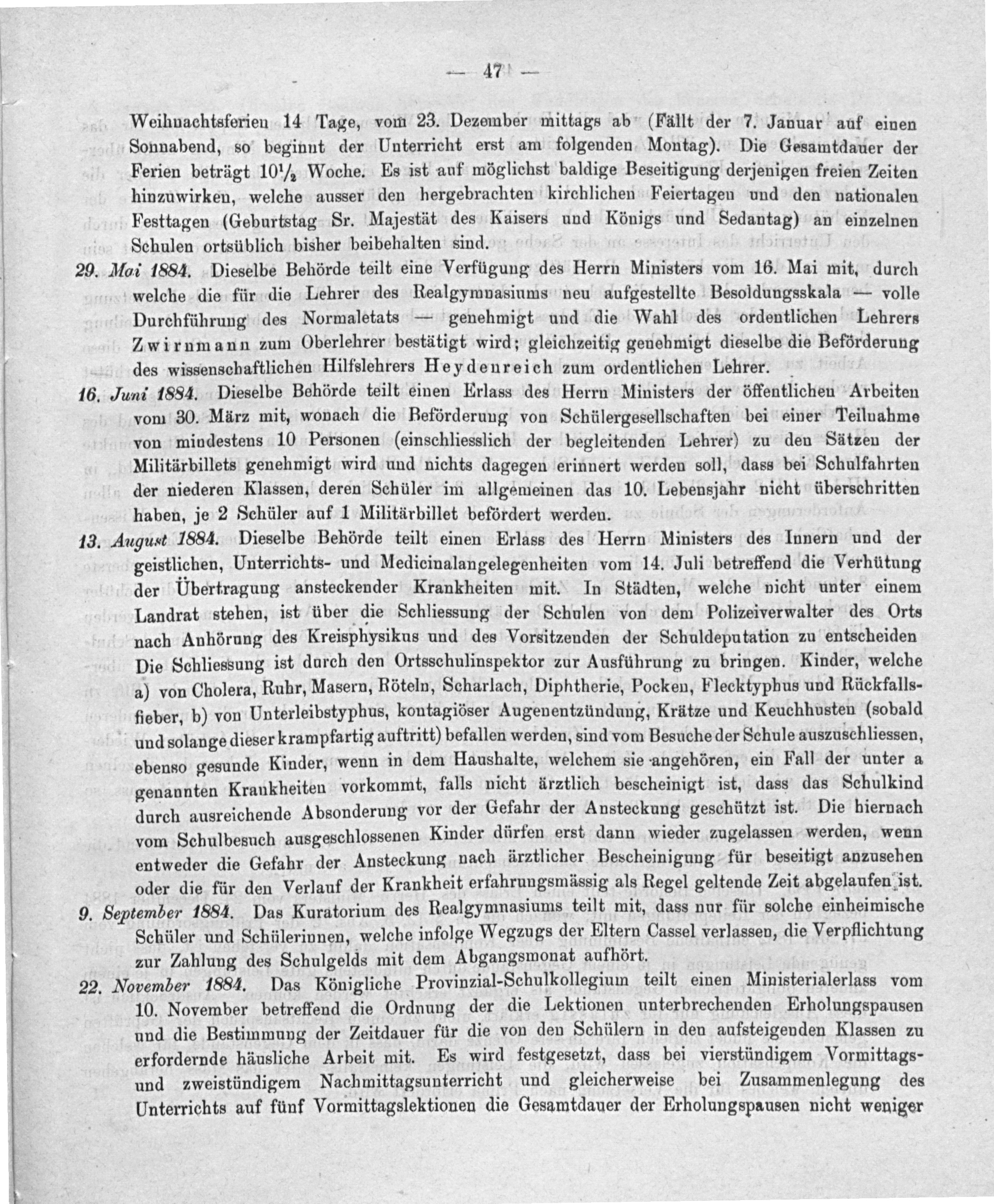 — 47 —

Weihnachtsferien 14 Tage, vom 23. Dezember mittags ab (Fällt der 7. Januar auf einen Sonnabend, so beginnt der Unterricht erst am folgenden Montag). Die Gesamtdauer der Ferien beträgt $10\frac{1}{2}$ Woche. Es ist auf möglichst baldige Beseitigung derjenigen freien Zeiten hinzuwirken, welche ausser den hergebrachten kirchlichen Feiertagen und den nationalen Festtagen (Geburtstag Sr. Majestät des Kaisers und Königs und Sedantag) an einzelnen Schulen ortsüblich bisher beibehalten sind.

29. Mai 1884. Dieselbe Behörde teilt eine Verfügung des Herrn Ministers vom 16. Mai mit, durch welche die für die Lehrer des Realgymnasiums neu aufgestellte Besoldungsskala — volle Durchführung des Normaletats — genehmigt und die Wahl des ordentlichen Lehrers Zwirnmann zum Oberlehrer bestätigt wird; gleichzeitig genehmigt dieselbe die Beförderung des wissenschaftlichen Hilfslehrers Heydenreich zum ordentlichen Lehrer.

16. Juni 1884. Dieselbe Behörde teilt einen Erlass des Herrn Ministers der öffentlichen Arbeiten vom 30. März mit, wonach die Beförderung von Schülergesellschaften bei einer Teilnahme von mindestens 10 Personen (einschliesslich der begleitenden Lehrer) zu den Sätzen der Militärbillets genehmigt wird und nichts dagegen erinnert werden soll, dass bei Schulfahrten der niederen Klassen, deren Schüler im allgemeinen das 10. Lebensjahr nicht überschritten haben, je 2 Schüler auf 1 Militärbillet befördert werden.

13. August 1884. Dieselbe Behörde teilt einen Erlass des Herrn Ministers des Innern und der geistlichen, Unterrichts- und Medicinalangelegenheiten vom 14. Juli betreffend die Verhütung der Übertragung ansteckender Krankheiten mit. In Städten, welche nicht unter einem Landrat stehen, ist über die Schliessung der Schulen von dem Polizeiverwalter des Orts nach Anhörung des Kreisphysikus und des Vorsitzenden der Schuldeputation zu entscheiden Die Schliessung ist durch den Ortsschulinspektor zur Ausführung zu bringen. Kinder, welche a) von Cholera, Ruhr, Masern, Röteln, Scharlach, Diphtherie, Pocken, Flecktyphus und Rückfallsfieber, b) von Unterleibstyphus, kontagiöser Augenentzündung, Krätze und Keuchhusten (sobald und solange dieser krampfartig auftritt) befallen werden, sind vom Besuche der Schule auszuschliessen, ebenso gesunde Kinder, wenn in dem Haushalte, welchem sie angehören, ein Fall der unter a genannten Krankheiten vorkommt, falls nicht ärztlich bescheinigt ist, dass das Schulkind durch ausreichende Absonderung vor der Gefahr der Ansteckung geschützt ist. Die hiernach vom Schulbesuch ausgeschlossenen Kinder dürfen erst dann wieder zugelassen werden, wenn entweder die Gefahr der Ansteckung nach ärztlicher Bescheinigung für beseitigt anzusehen oder die für den Verlauf der Krankheit erfahrungsmässig als Regel geltende Zeit abgelaufen ist.

9. September 1884. Das Kuratorium des Realgymnasiums teilt mit, dass nur für solche einheimische Schüler und Schülerinnen, welche infolge Wegzugs der Eltern Cassel verlassen, die Verpflichtung zur Zahlung des Schulgelds mit dem Abgangsmonat aufhört.

22. November 1884. Das Königliche Provinzial-Schulkollegium teilt einen Ministerialerlass vom 10. November betreffend die Ordnung der die Lektionen unterbrechenden Erholungspausen und die Bestimmung der Zeitdauer für die von den Schülern in den aufsteigenden Klassen zu erfordernde häusliche Arbeit mit. Es wird festgesetzt, dass bei vierstündigem Vormittags- und zweistündigem Nachmittagsunterricht und gleicherweise bei Zusammenlegung des Unterrichts auf fünf Vormittagslektionen die Gesamtdauer der Erholungspausen nicht weniger